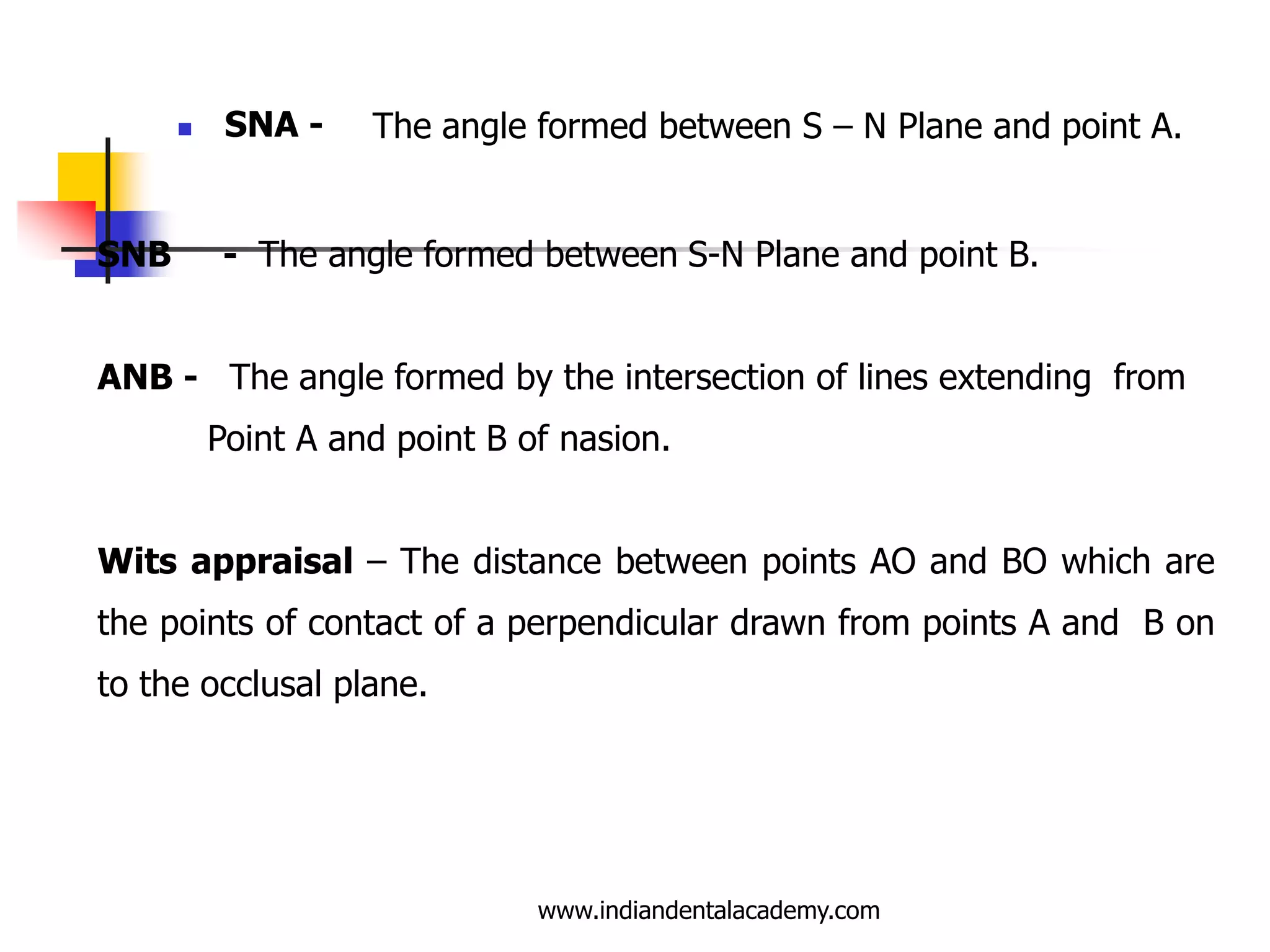 SNA - The angle formed between S – N Plane and point A.

SNB - The angle formed between S-N Plane and point B.

ANB - The angle formed by the intersection of lines extending from Point A and point B of nasion.

Wits appraisal – The distance between points AO and BO which are the points of contact of a perpendicular drawn from points A and B on to the occlusal plane.

www.indiandentalacademy.com